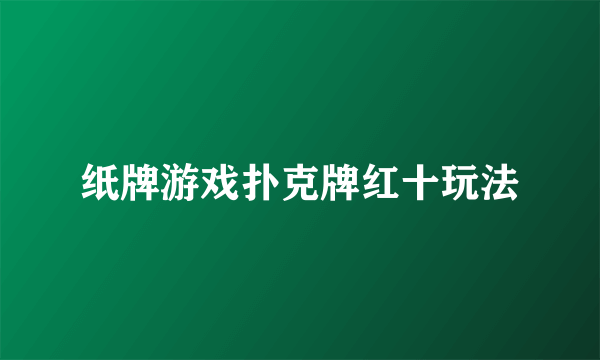 纸牌游戏扑克牌红十玩法